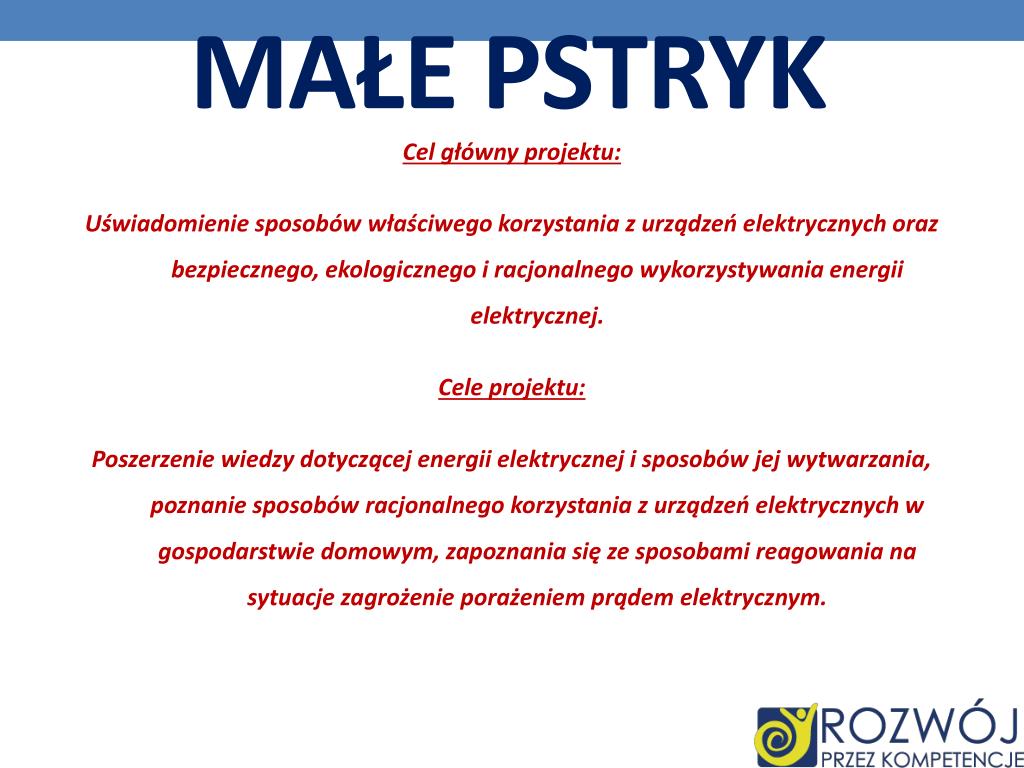 MAŁE PSTRYK

Cel główny projektu:

Uświadomienie sposobów właściwego korzystania z urządzeń elektrycznych oraz bezpiecznego, ekologicznego i racjonalnego wykorzystywania energii elektrycznej.

Cele projektu:

Poszerzenie wiedzy dotyczącej energii elektrycznej i sposobów jej wytwarzania, poznanie sposobów racjonalnego korzystania z urządzeń elektrycznych w gospodarstwie domowym, zapoznania się ze sposobami reagowania na sytuacje zagrożenie porażeniem prądem elektrycznym.

ROZWÓJ
PRZEZ KOMPETENCJE